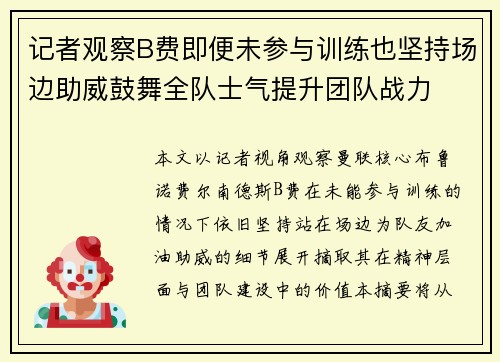 记者观察B费即便未参与训练也坚持场边助威鼓舞全队士气提升团队战力

本文以记者视角观察曼联核心布鲁诺费尔南德斯B费在未能参与训练的情况下依旧坚持站在场边为队友加油助威的细节展开摘取其在精神层面与团队建设中的价值本摘要将从